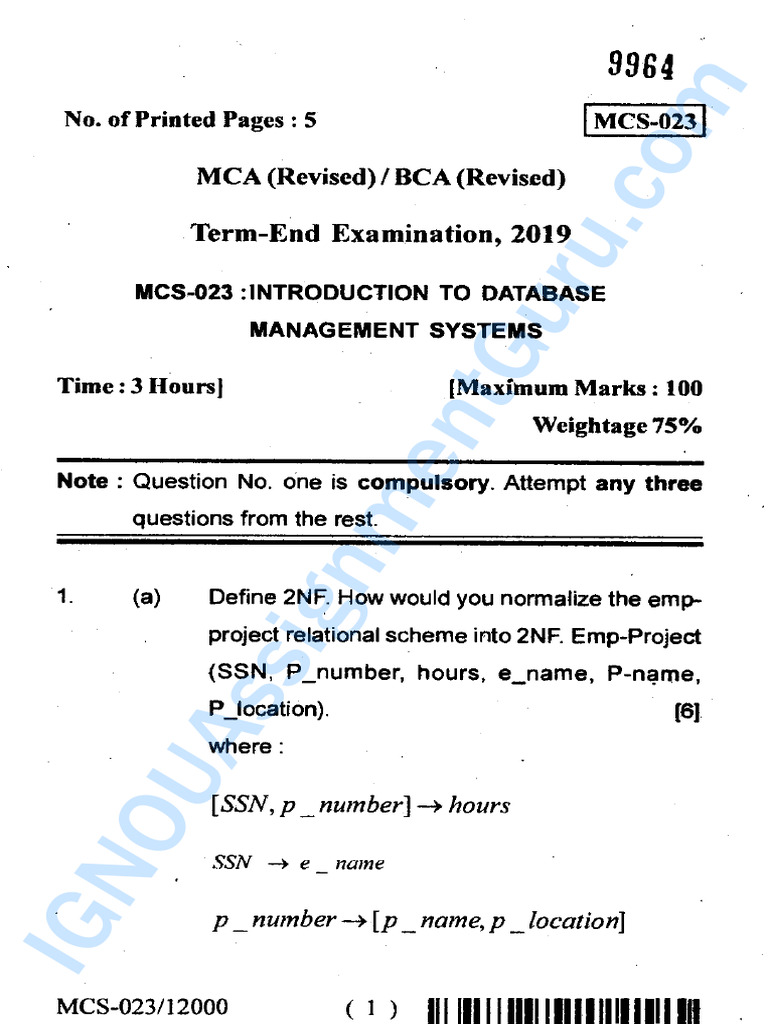 9964

No. of Printed Pages : 5

MCS-023

MCA (Revised) / BCA (Revised)

Term-End Examination, 2019

MCS-023 : INTRODUCTION TO DATABASE MANAGEMENT SYSTEMS

Time : 3 Hours]

[Maximum Marks : 100

Weightage 75%

Note : Question No. one is compulsory. Attempt any three questions from the rest.

1. (a) Define 2NF. How would you normalize the emp-project relational scheme into 2NF. Emp-Project (SSN, P_number, hours, e_name, P-name, P_location). [6]

where :

$[SSN, p\_number] \rightarrow hours$

$SSN \rightarrow e\_name$

$p\_number \rightarrow [p\_name, p\_location]$

MCS-023/12000 ( 1 )

IGNOUAssignmentGuru.com